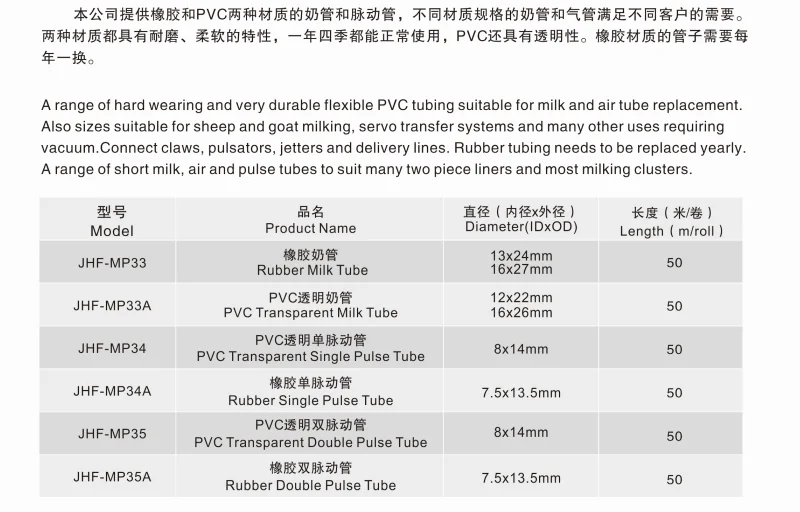 本公司提供橡胶和PVC两种材质的奶管和脉动管，不同材质规格的奶管和气管满足不同客户的需要。两种材质都具有耐磨、柔软的特性，一年四季都能正常使用，PVC还具有透明性。橡胶材质的管子需要每年一换。

A range of hard wearing and very durable flexible PVC tubing suitable for milk and air tube replacement. Also sizes suitable for sheep and goat milking, servo transfer systems and many other uses requiring vacuum.Connect claws, pulsators, jetters and delivery lines. Rubber tubing needs to be replaced yearly. A range of short milk, air and pulse tubes to suit many two piece liners and most milking clusters.

| 型号 Model | 品名 Product Name | 直径（内径x外径） Diameter(IDxOD) | 长度（米/卷） Length（m/roll） |
|---|---|---|---|
| JHF-MP33 | 橡胶奶管 Rubber Milk Tube | 13x24mm 16x27mm | 50 |
| JHF-MP33A | PVC透明奶管 PVC Transparent Milk Tube | 12x22mm 16x26mm | 50 |
| JHF-MP34 | PVC透明单脉动管 PVC Transparent Single Pulse Tube | 8x14mm | 50 |
| JHF-MP34A | 橡胶单脉动管 Rubber Single Pulse Tube | 7.5x13.5mm | 50 |
| JHF-MP35 | PVC透明双脉动管 PVC Transparent Double Pulse Tube | 8x14mm | 50 |
| JHF-MP35A | 橡胶双脉动管 Rubber Double Pulse Tube | 7.5x13.5mm | 50 |